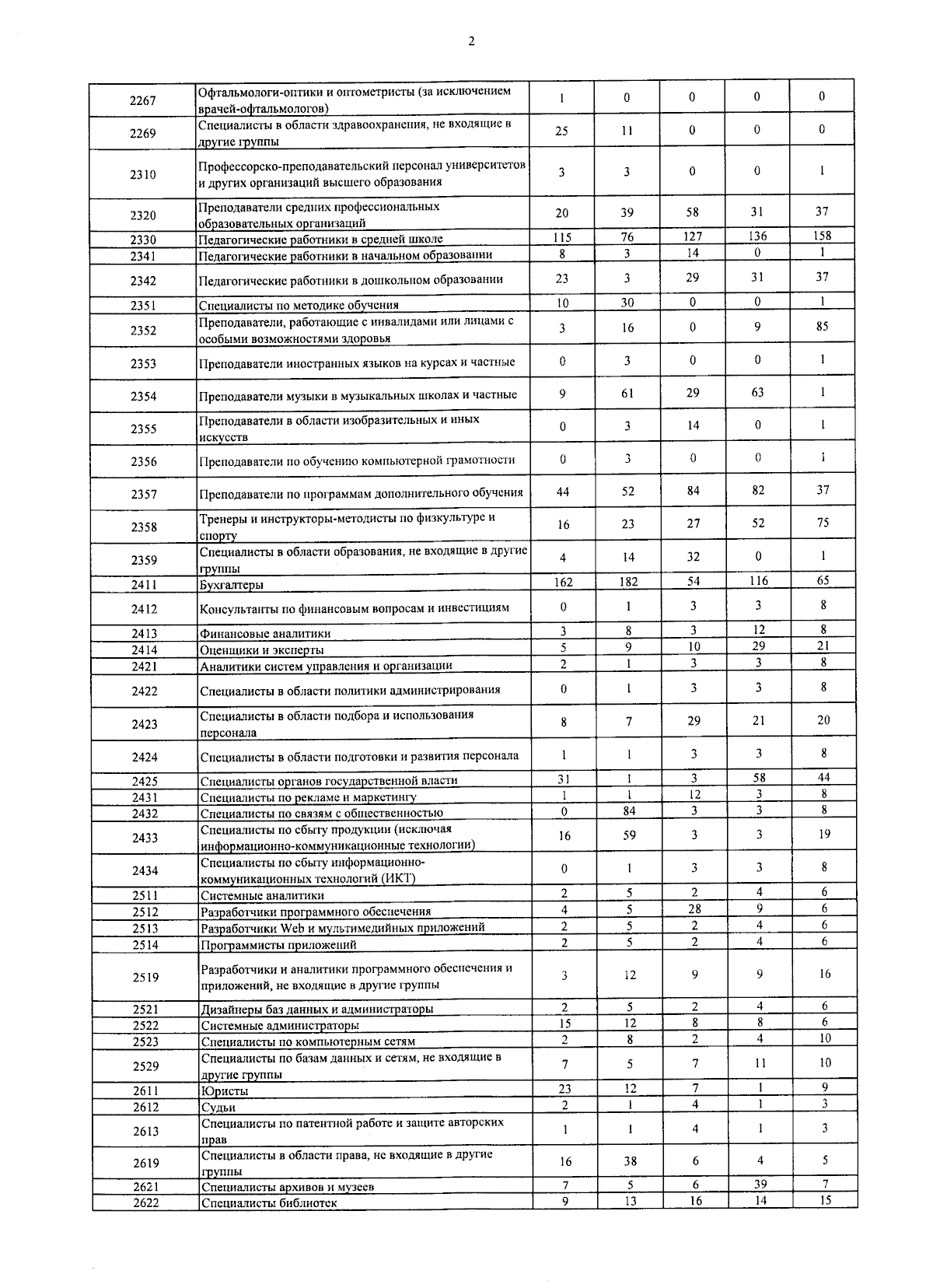 2

| 2267 | Офтальмологи-оптики и оптометристы (за исключением врачей-офтальмологов) | 1 | 0 | 0 | 0 | 0 |
|---|---|---|---|---|---|---|
| 2269 | Специалисты в области здравоохранения, не входящие в другие группы | 25 | 11 | 0 | 0 | 0 |
| 2310 | Профессорско-преподавательский персонал университетов и других организаций высшего образования | 3 | 3 | 0 | 0 | 1 |
| 2320 | Преподаватели средних профессиональных образовательных организаций | 20 | 39 | 58 | 31 | 37 |
| 2330 | Педагогические работники в средней школе | 115 | 76 | 127 | 136 | 158 |
| 2341 | Педагогические работники в начальном образовании | 8 | 3 | 14 | 0 | 1 |
| 2342 | Педагогические работники в дошкольном образовании | 23 | 3 | 29 | 31 | 37 |
| 2351 | Специалисты по методике обучения | 10 | 30 | 0 | 0 | 1 |
| 2352 | Преподаватели, работающие с инвалидами или лицами с особыми возможностями здоровья | 3 | 16 | 0 | 9 | 85 |
| 2353 | Преподаватели иностранных языков на курсах и частные | 0 | 3 | 0 | 0 | 1 |
| 2354 | Преподаватели музыки в музыкальных школах и частные | 9 | 61 | 29 | 63 | 1 |
| 2355 | Преподаватели в области изобразительных и иных искусств | 0 | 3 | 14 | 0 | 1 |
| 2356 | Преподаватели по обучению компьютерной грамотности | 0 | 3 | 0 | 0 | 1 |
| 2357 | Преподаватели по программам дополнительного обучения | 44 | 52 | 84 | 82 | 37 |
| 2358 | Тренеры и инструкторы-методисты по физкультуре и спорту | 16 | 23 | 27 | 52 | 75 |
| 2359 | Специалисты в области образования, не входящие в другие группы | 4 | 14 | 32 | 0 | 1 |
| 2411 | Бухгалтеры | 162 | 182 | 54 | 116 | 65 |
| 2412 | Консультанты по финансовым вопросам и инвестициям | 0 | 1 | 3 | 3 | 8 |
| 2413 | Финансовые аналитики | 3 | 8 | 3 | 12 | 8 |
| 2414 | Оценщики и эксперты | 5 | 9 | 10 | 29 | 21 |
| 2421 | Аналитики систем управления и организации | 2 | 1 | 3 | 3 | 8 |
| 2422 | Специалисты в области политики администрирования | 0 | 1 | 3 | 3 | 8 |
| 2423 | Специалисты в области подбора и использования персонала | 8 | 7 | 29 | 21 | 20 |
| 2424 | Специалисты в области подготовки и развития персонала | 1 | 1 | 3 | 3 | 8 |
| 2425 | Специалисты органов государственной власти | 31 | 1 | 3 | 58 | 44 |
| 2431 | Специалисты по рекламе и маркетингу | 1 | 1 | 12 | 3 | 8 |
| 2432 | Специалисты по связям с общественностью | 0 | 84 | 3 | 3 | 8 |
| 2433 | Специалисты по сбыту продукции (исключая информационно-коммуникационные технологии) | 16 | 59 | 3 | 3 | 19 |
| 2434 | Специалисты по сбыту информационно-коммуникационных технологий (ИКТ) | 0 | 1 | 3 | 3 | 8 |
| 2511 | Системные аналитики | 2 | 5 | 2 | 4 | 6 |
| 2512 | Разработчики программного обеспечения | 4 | 5 | 28 | 9 | 6 |
| 2513 | Разработчики Web и мультимедийных приложений | 2 | 5 | 2 | 4 | 6 |
| 2514 | Программисты приложений | 2 | 5 | 2 | 4 | 6 |
| 2519 | Разработчики и аналитики программного обеспечения и приложений, не входящие в другие группы | 3 | 12 | 9 | 9 | 16 |
| 2521 | Дизайнеры баз данных и администраторы | 2 | 5 | 2 | 4 | 6 |
| 2522 | Системные администраторы | 15 | 12 | 8 | 8 | 6 |
| 2523 | Специалисты по компьютерным сетям | 2 | 8 | 2 | 4 | 10 |
| 2529 | Специалисты по базам данных и сетям, не входящие в другие группы | 7 | 5 | 7 | 11 | 10 |
| 2611 | Юристы | 23 | 12 | 7 | 1 | 9 |
| 2612 | Судьи | 2 | 1 | 4 | 1 | 3 |
| 2613 | Специалисты по патентной работе и защите авторских прав | 1 | 1 | 4 | 1 | 3 |
| 2619 | Специалисты в области права, не входящие в другие группы | 16 | 38 | 6 | 4 | 5 |
| 2621 | Специалисты архивов и музеев | 7 | 5 | 6 | 39 | 7 |
| 2622 | Специалисты библиотек | 9 | 13 | 16 | 14 | 15 |